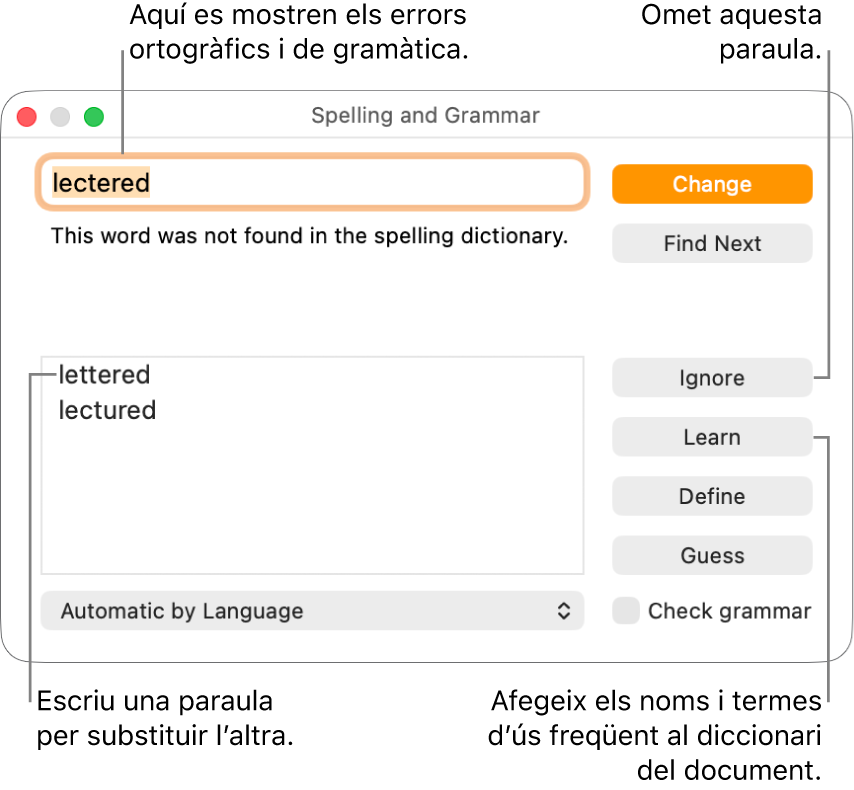 Aquí es mostren els errors ortogràfics i de gramàtica.

Omet aquesta paraula.

Spelling and Grammar

lectered

Change

This word was not found in the spelling dictionary.

Find Next

lettered
lectured

Ignore

Learn

Define

Guess

Automatic by Language

Check grammar

Escriu una paraula per substituir l'altra.

Afegeix els noms i termes d'ús freqüent al diccionari del document.